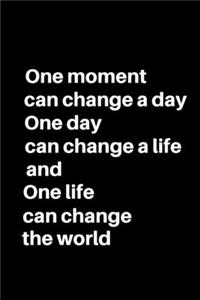 One moment
can change a day
One day
can change a life
and
One life
can change
the world